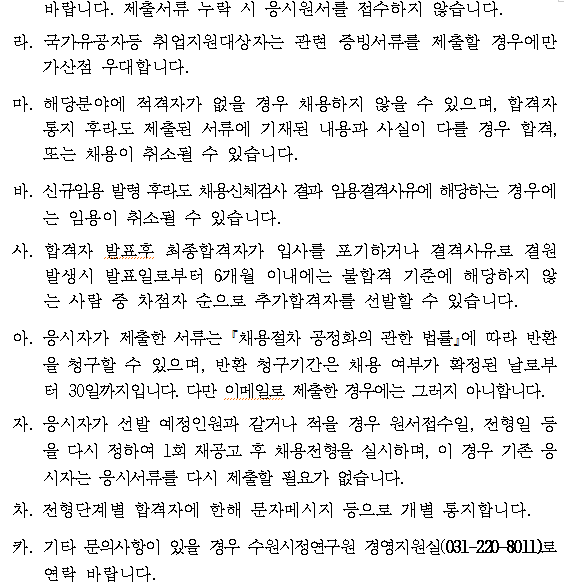 바랍니다. 제출서류 누락 시 응시원서를 접수하지 않습니다.

라. 국가유공자등 취업지원대상자는 관련 증빙서류를 제출할 경우에만 가산점 우대합니다.

마. 해당분야에 적격자가 없을 경우 채용하지 않을 수 있으며, 합격자 통지 후라도 제출된 서류에 기재된 내용과 사실이 다를 경우 합격, 또는 채용이 취소될 수 있습니다.

바. 신규임용 발령 후라도 채용신체검사 결과 임용결격사유에 해당하는 경우에는 임용이 취소될 수 있습니다.

사. 합격자 발표후 최종합격자가 입사를 포기하거나 결격사유로 결원 발생시 발표일로부터 6개월 이내에는 불합격 기준에 해당하지 않는 사람 중 차점자 순으로 추가합격자를 선발할 수 있습니다.

아. 응시자가 제출한 서류는 『채용절차 공정화의 관한 법률』에 따라 반환을 청구할 수 있으며, 반환 청구기간은 채용 여부가 확정된 날로부터 30일까지입니다. 다만 이메일로 제출한 경우에는 그러지 아니합니다.

자. 응시자가 선발 예정인원과 같거나 적을 경우 원서접수일, 전형일 등을 다시 정하여 1회 재공고 후 채용전형을 실시하며, 이 경우 기존 응시자는 응시서류를 다시 제출할 필요가 없습니다.

차. 전형단계별 합격자에 한해 문자메시지 등으로 개별 통지합니다.

카. 기타 문의사항이 있을 경우 수원시정연구원 경영지원실(031-220-8011)로 연락 바랍니다.